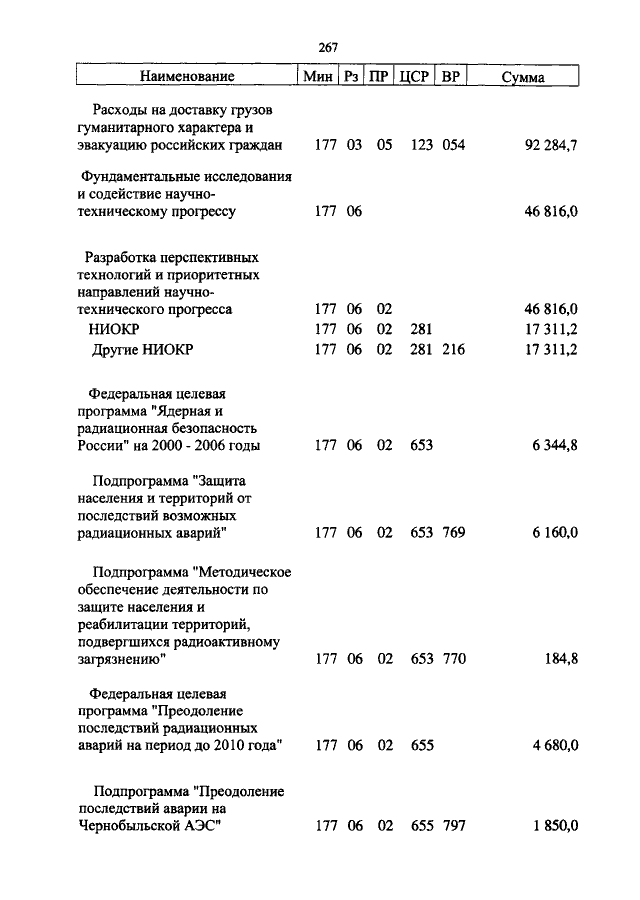 267

| Наименование | Мин | Рз | ПР | ЦСР | ВР | Сумма |
|---|---|---|---|---|---|---|
| Расходы на доставку грузов гуманитарного характера и эвакуацию российских граждан | 177 | 03 | 05 | 123 | 054 | 92 284,7 |
| Фундаментальные исследования и содействие научно-техническому прогрессу | 177 | 06 | | | | 46 816,0 |
| Разработка перспективных технологий и приоритетных направлений научно-технического прогресса | 177 | 06 | 02 | | | 46 816,0 |
| НИОКР | 177 | 06 | 02 | 281 | | 17 311,2 |
| Другие НИОКР | 177 | 06 | 02 | 281 | 216 | 17 311,2 |
| Федеральная целевая программа "Ядерная и радиационная безопасность России" на 2000 - 2006 годы | 177 | 06 | 02 | 653 | | 6 344,8 |
| Подпрограмма "Защита населения и территорий от последствий возможных радиационных аварий" | 177 | 06 | 02 | 653 | 769 | 6 160,0 |
| Подпрограмма "Методическое обеспечение деятельности по защите населения и реабилитации территорий, подвергшихся радиоактивному загрязнению" | 177 | 06 | 02 | 653 | 770 | 184,8 |
| Федеральная целевая программа "Преодоление последствий радиационных аварий на период до 2010 года" | 177 | 06 | 02 | 655 | | 4 680,0 |
| Подпрограмма "Преодоление последствий аварии на Чернобыльской АЭС" | 177 | 06 | 02 | 655 | 797 | 1 850,0 |